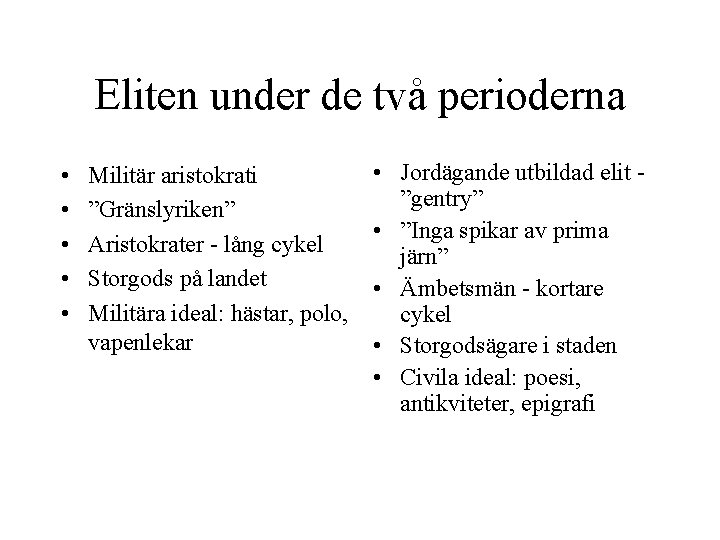 Eliten under de två perioderna

• Militär aristokrati
• ”Gränslyriken”
• Aristokrater - lång cykel
• Storgods på landet
• Militära ideal: hästar, polo, vapenlekar

• Jordägande utbildad elit - ”gentry”
• ”Inga spikar av prima järn”
• Ämbetsmän - kortare cykel
• Storgodsägare i staden
• Civila ideal: poesi, antikviteter, epigrafi